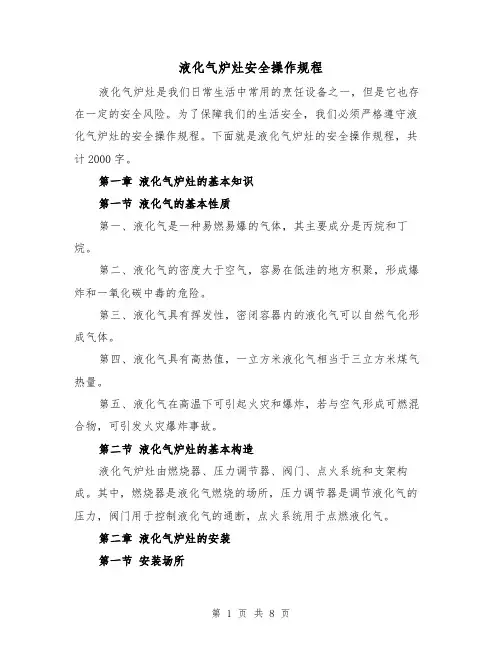 液化气炉灶安全操作规程

液化气炉灶是我们日常生活中常用的烹饪设备之一，但是它也存在一定的安全风险。为了保障我们的生活安全，我们必须严格遵守液化气炉灶的安全操作规程。下面就是液化气炉灶的安全操作规程，共计2000字。

第一章 液化气炉灶的基本知识

第一节 液化气的基本性质

第一、液化气是一种易燃易爆的气体，其主要成分是丙烷和丁烷。

第二、液化气的密度大于空气，容易在低洼的地方积聚，形成爆炸和一氧化碳中毒的危险。

第三、液化气具有挥发性，密闭容器内的液化气可以自然气化形成气体。

第四、液化气具有高热值，一立方米液化气相当于三立方米煤气热量。

第五、液化气在高温下可引起火灾和爆炸，若与空气形成可燃混合物，可引发火灾爆炸事故。

第二节 液化气炉灶的基本构造

液化气炉灶由燃烧器、压力调节器、阀门、点火系统和支架构成。其中，燃烧器是液化气燃烧的场所，压力调节器是调节液化气的压力，阀门用于控制液化气的通断，点火系统用于点燃液化气。

第二章 液化气炉灶的安装

第一节 安装场所

第 1 页 共 8 页